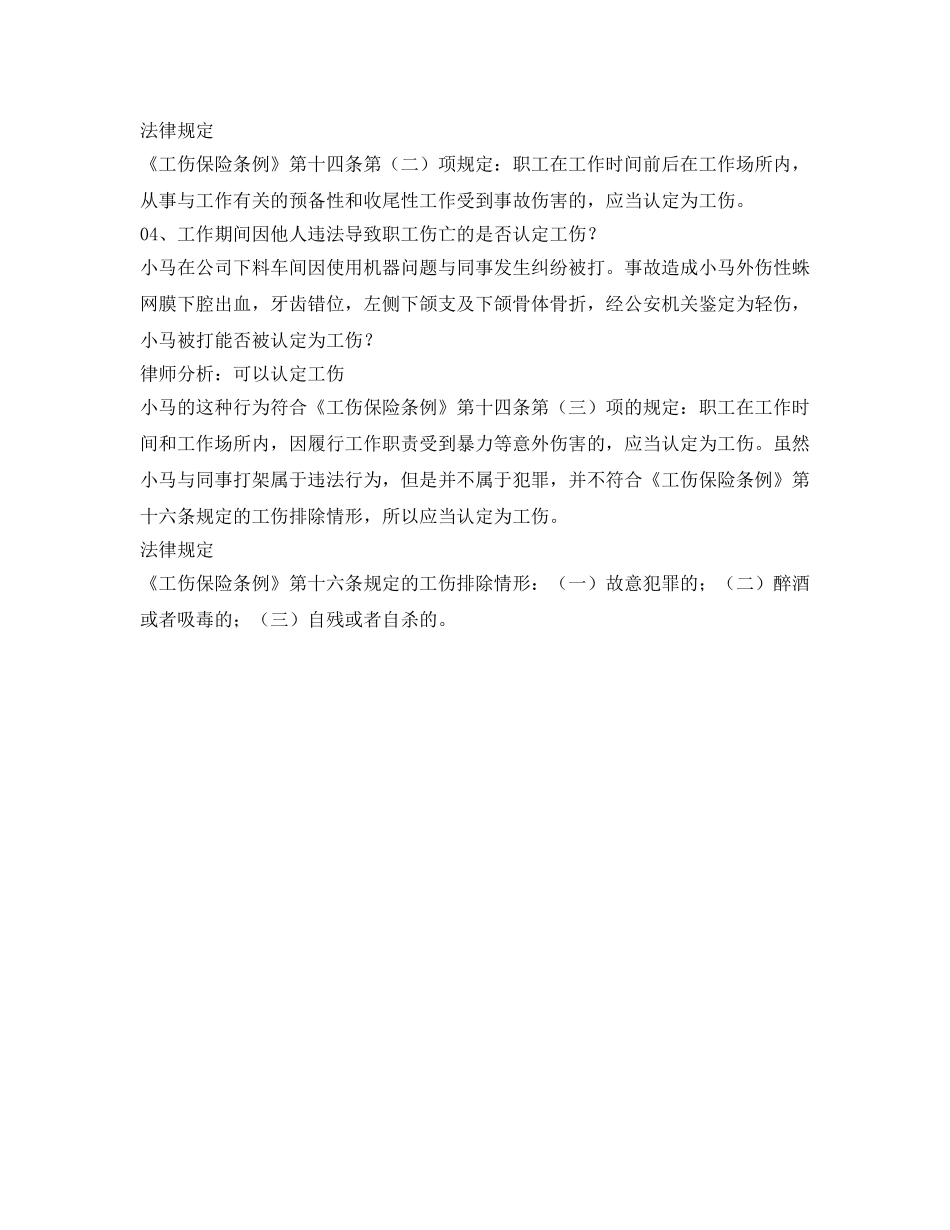 法律规定
《工伤保险条例》第十四条第（二）项规定：职工在工作时间前后在工作场所内，从事与工作有关的预备性和收尾性工作受到事故伤害的，应当认定为工伤。
04、工作期间因他人违法导致职工伤亡的是否认定工伤？
小马在公司下料车间因使用机器问题与同事发生纠纷被打。事故造成小马外伤性蛛网膜下腔出血，牙齿错位，左侧下颌支及下颌骨体骨折，经公安机关鉴定为轻伤，小马被打能否被认定为工伤？
律师分析：可以认定工伤
小马的这种行为符合《工伤保险条例》第十四条第（三）项的规定：职工在工作时间和工作场所内，因履行工作职责受到暴力等意外伤害的，应当认定为工伤。虽然小马与同事打架属于违法行为，但是并不属于犯罪，并不符合《工伤保险条例》第十六条规定的工伤排除情形，所以应当认定为工伤。
法律规定
《工伤保险条例》第十六条规定的工伤排除情形：（一）故意犯罪的；（二）醉酒或者吸毒的；（三）自残或者自杀的。